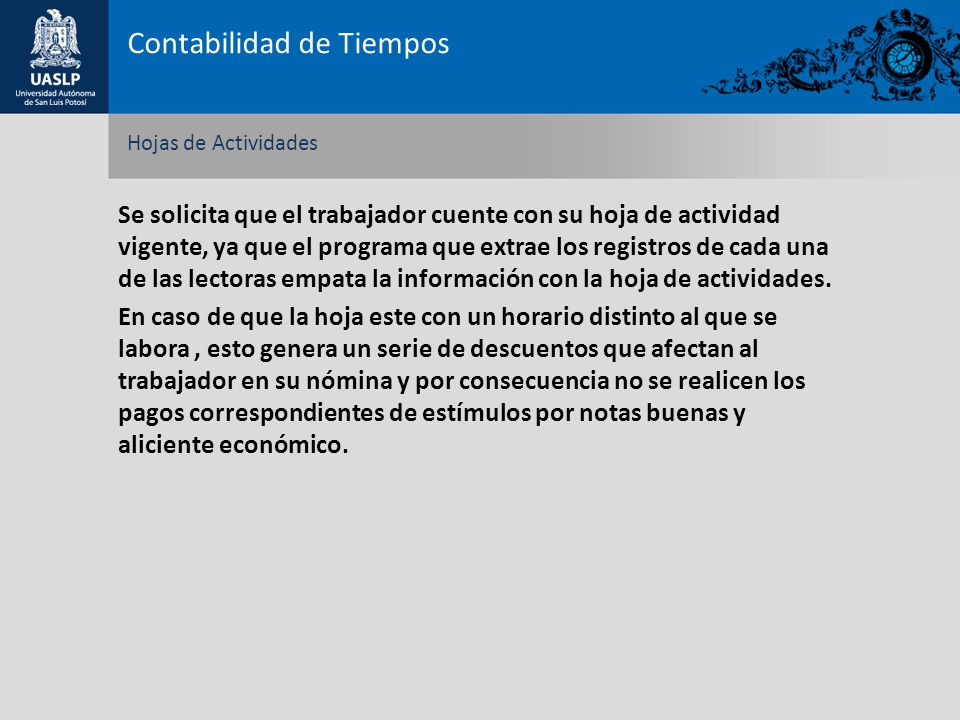 UASLP
Universidad Autónoma de San Luis Potosí

Contabilidad de Tiempos

Hojas de Actividades

Se solicita que el trabajador cuente con su hoja de actividad vigente, ya que el programa que extrae los registros de cada una de las lectoras empata la información con la hoja de actividades.

En caso de que la hoja este con un horario distinto al que se labora , esto genera un serie de descuentos que afectan al trabajador en su nómina y por consecuencia no se realicen los pagos correspondientes de estímulos por notas buenas y aliciente económico.